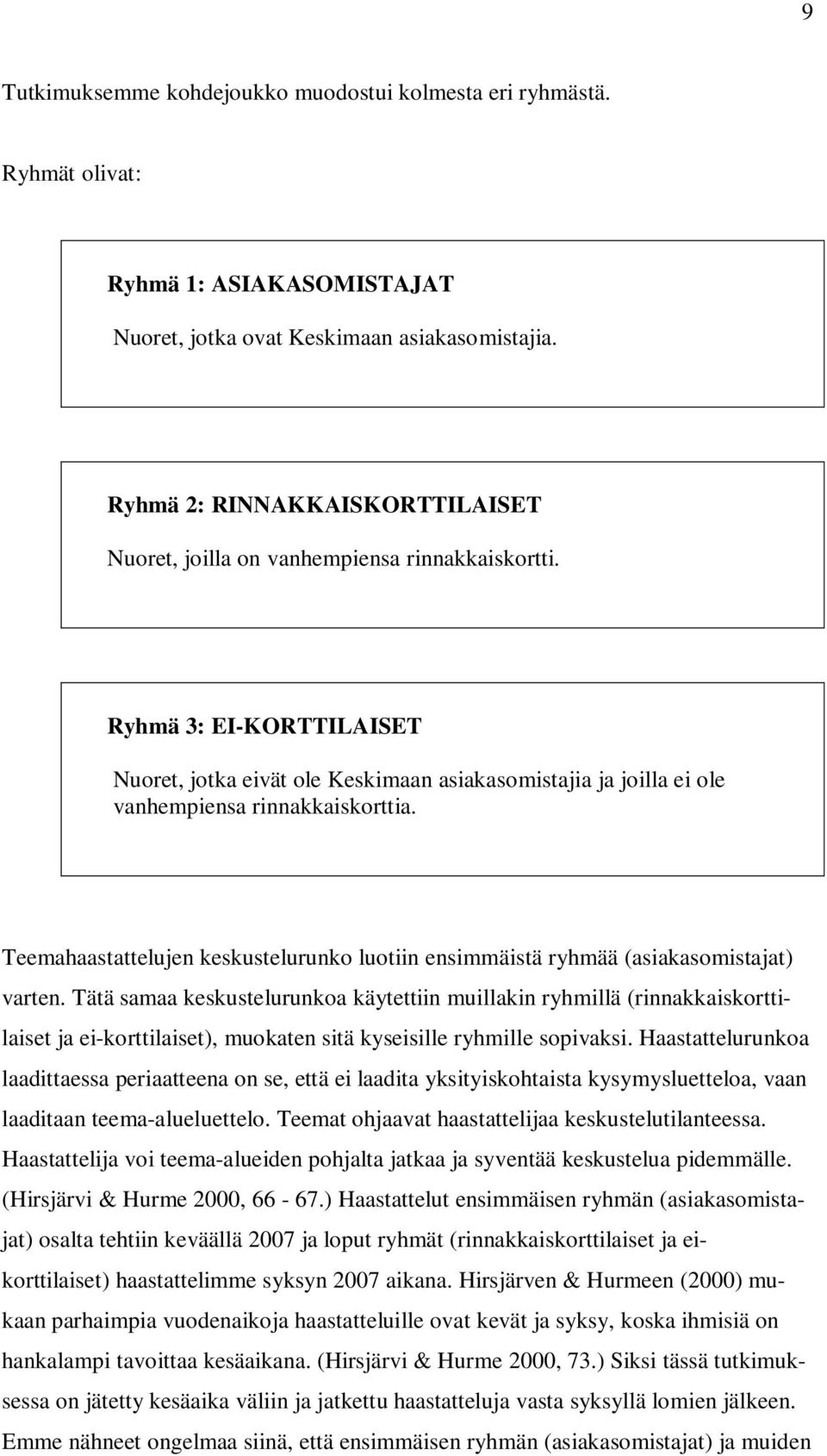 9

Tutkimuksemme kohdejoukko muodostui kolmesta eri ryhmästä.

Ryhmät olivat:

Ryhmä 1: ASIAKASOMISTAJAT

Nuoret, jotka ovat Keskimaan asiakasomistajia.

Ryhmä 2: RINNAKKAISKORTTILAISET

Nuoret, joilla on vanhempiensa rinnakkaiskortti.

Ryhmä 3: EI-KORTTILAISET

Nuoret, jotka eivät ole Keskimaan asiakasomistajia ja joilla ei ole vanhempiensa rinnakkaiskorttia.

Teemahaastattelujen keskustelurunko luotiin ensimmäistä ryhmää (asiakasomistajat) varten. Tätä samaa keskustelurunkoa käytettiin muillakin ryhmillä (rinnakkaiskorttilaiset ja ei-korttilaiset), muokaten sitä kyseisille ryhmille sopivaksi. Haastattelurunkoa laadittaessa periaatteena on se, että ei laadita yksityiskohtaista kysymysluetteloa, vaan laaditaan teema-alueluettelo. Teemat ohjaavat haastattelijaa keskustelutilanteessa. Haastattelija voi teema-alueiden pohjalta jatkaa ja syventää keskustelua pidemmälle. (Hirsjärvi & Hurme 2000, 66 - 67.) Haastattelut ensimmäisen ryhmän (asiakasomistajat) osalta tehtiin keväällä 2007 ja loput ryhmät (rinnakkaiskorttilaiset ja ei-korttilaiset) haastattelimme syksyn 2007 aikana. Hirsjärven & Hurmeen (2000) mukaan parhaimpia vuodenaikoja haastatteluille ovat kevät ja syksy, koska ihmisiä on hankalampi tavoittaa kesäaikana. (Hirsjärvi & Hurme 2000, 73.) Siksi tässä tutkimuksessa on jätetty kesäaika väliin ja jatkettu haastatteluja vasta syksyllä lomien jälkeen. Emme nähneet ongelmaa siinä, että ensimmäisen ryhmän (asiakasomistajat) ja muiden